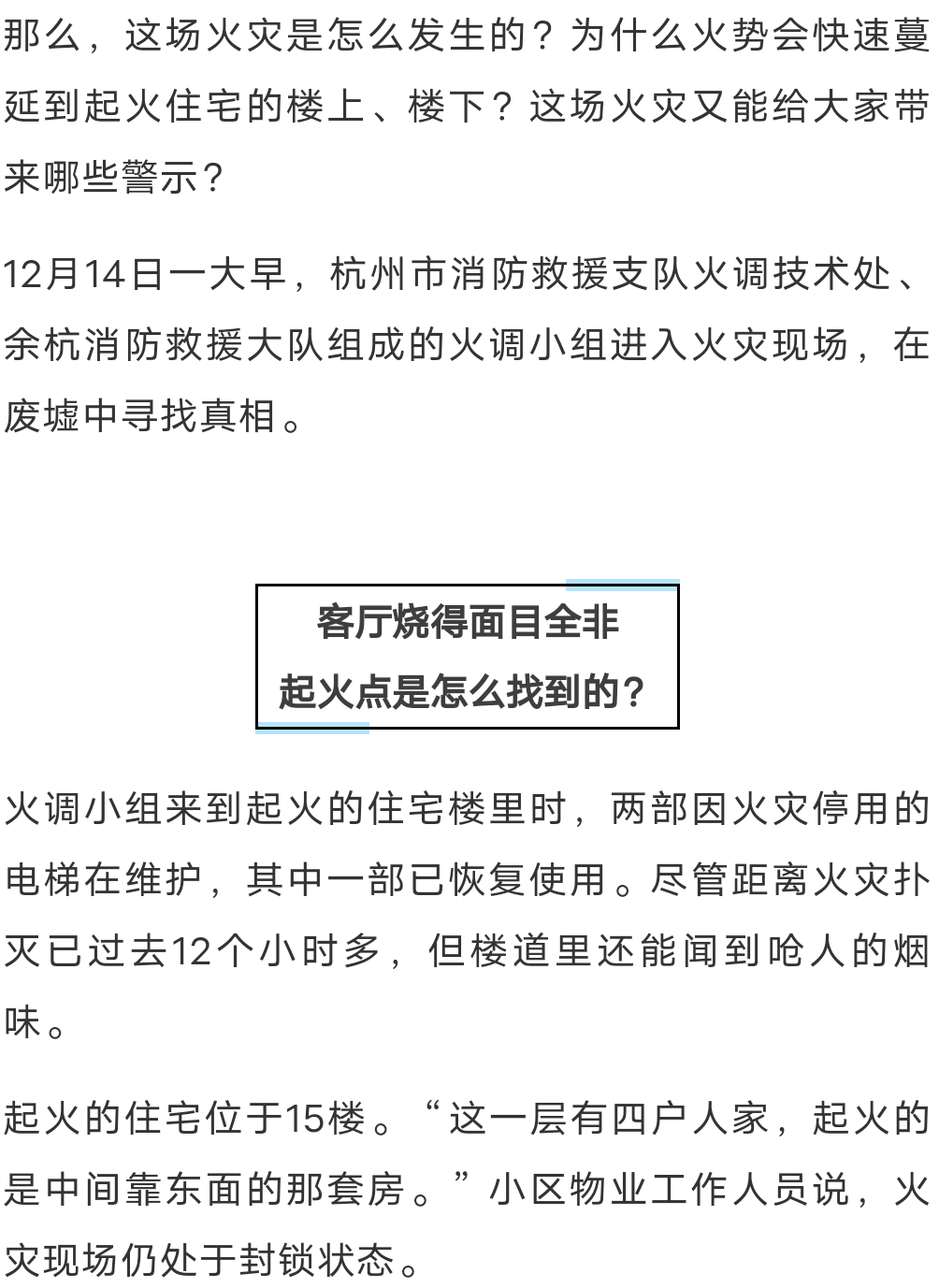 那么，这场火灾是怎么发生的？为什么火势会快速蔓延到起火住宅的楼上、楼下？这场火灾又能给大家带来哪些警示？

12月14日一大早，杭州市消防救援支队火调技术处、余杭消防救援大队组成的火调小组进入火灾现场，在废墟中寻找真相。

客厅烧得面目全非
起火点是怎么找到的？

火调小组来到起火的住宅楼里时，两部因火灾停用的电梯在维护，其中一部已恢复使用。尽管距离火灾扑灭已过去12个小时多，但楼道里还能闻到呛人的烟味。

起火的住宅位于15楼。“这一层有四户人家，起火的是中间靠东面的那套房。”小区物业工作人员说，火灾现场仍处于封锁状态。